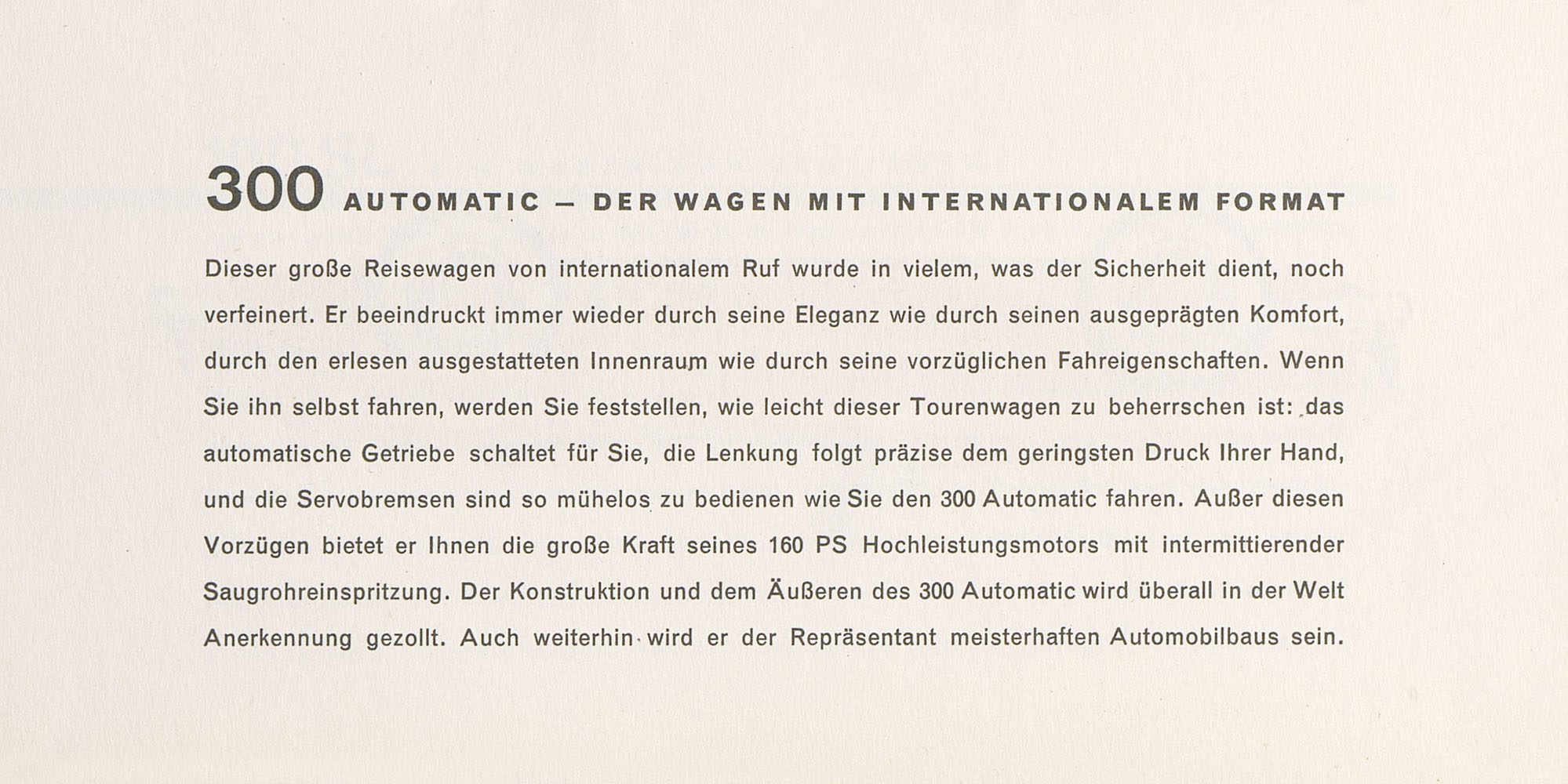 300 AUTOMATIC – DER WAGEN MIT INTERNATIONALEM FORMAT

Dieser große Reisewagen von internationalem Ruf wurde in vielem, was der Sicherheit dient, noch verfeinert. Er beeindruckt immer wieder durch seine Eleganz wie durch seinen ausgeprägten Komfort, durch den erlesen ausgestatteten Innenraum wie durch seine vorzüglichen Fahreigenschaften. Wenn Sie ihn selbst fahren, werden Sie feststellen, wie leicht dieser Tourenwagen zu beherrschen ist: das automatische Getriebe schaltet für Sie, die Lenkung folgt präzise dem geringsten Druck Ihrer Hand, und die Servobremsen sind so mühelos zu bedienen wie Sie den 300 Automatic fahren. Außer diesen Vorzügen bietet er Ihnen die große Kraft seines 160 PS Hochleistungsmotors mit intermittierender Saugrohreinspritzung. Der Konstruktion und dem Äußeren des 300 Automatic wird überall in der Welt Anerkennung gezollt. Auch weiterhin wird er der Repräsentant meisterhaften Automobilbaus sein.